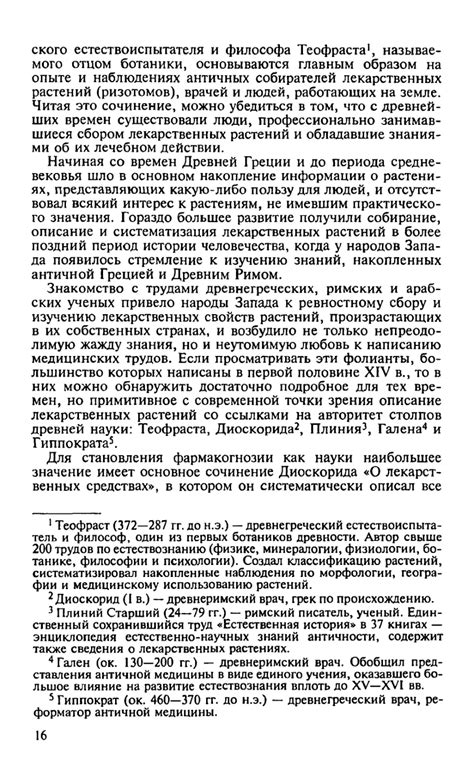 ского естествоиспытателя и философа Теофраста$^1$, называемого отцом ботаники, основываются главным образом на опыте и наблюдениях античных собирателей лекарственных растений (ризотомов), врачей и людей, работающих на земле. Читая это сочинение, можно убедиться в том, что с древнейших времен существовали люди, профессионально занимавшиеся сбором лекарственных растений и обладавшие знаниями об их лечебном действии.

Начиная со времен Древней Греции и до периода средневековья шло в основном накопление информации о растениях, представляющих какую-либо пользу для людей, и отсутствовал всякий интерес к растениям, не имевшим практического значения. Гораздо большее развитие получили собирание, описание и систематизация лекарственных растений в более поздний период истории человечества, когда у народов Запада появилось стремление к изучению знаний, накопленных античной Грецией и Древним Римом.

Знакомство с трудами древнегреческих, римских и арабских ученых привело народы Запада к ревностному сбору и изучению лекарственных свойств растений, произрастающих в их собственных странах, и возбудило не только непреодолимую жажду знания, но и неутомимую любовь к написанию медицинских трудов. Если просматривать эти фолианты, большинство которых написаны в первой половине XIV в., то в них можно обнаружить достаточно подробное для тех времен, но примитивное с современной точки зрения описание лекарственных растений со ссылками на авторитет столпов древней науки: Теофраста, Диоскорида$^2$, Плиния$^3$, Галена$^4$ и Гиппократа$^5$.

Для становления фармакогнозии как науки наибольшее значение имеет основное сочинение Диоскорида «О лекарственных средствах», в котором он систематически описал все

$^1$ Теофраст (372—287 гг. до н.э.) — древнегреческий естествоиспытатель и философ, один из первых ботаников древности. Автор свыше 200 трудов по естествознанию (физике, минералогии, физиологии, ботанике, философии и психологии). Создал классификацию растений, систематизировал накопленные наблюдения по морфологии, географии и медицинскому использованию растений.

$^2$ Диоскорид (I в.) — древнеримский врач, грек по происхождению.

$^3$ Плиний Старший (24—79 гг.) — римский писатель, ученый. Единственный сохранившийся труд «Естественная история» в 37 книгах — энциклопедия естественно-научных знаний античности, содержит также сведения о лекарственных растениях.

$^4$ Гален (ок. 130—200 гг.) — древнеримский врач. Обобщил представления античной медицины в виде единого учения, оказавшего большое влияние на развитие естествознания вплоть до XV—XVI вв.

$^5$ Гиппократ (ок. 460—370 гг. до н.э.) — древнегреческий врач, реформатор античной медицины.

16